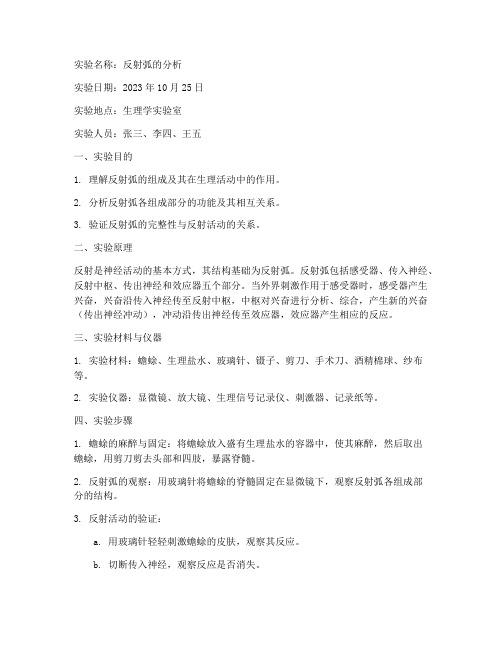 实验名称：反射弧的分析

实验日期：2023 年 10 月 25 日

实验地点：生理学实验室

实验人员：张三、李四、王五

一、实验目的

1. 理解反射弧的组成及其在生理活动中的作用。

2. 分析反射弧各组成部分的功能及其相互关系。

3. 验证反射弧的完整性与反射活动的关系。

二、实验原理

反射是神经活动的基本方式，其结构基础为反射弧。反射弧包括感受器、传入神经、反射中枢、传出神经和效应器五个部分。当外界刺激作用于感受器时，感受器产生兴奋，兴奋沿传入神经传至反射中枢，中枢对兴奋进行分析、综合，产生新的兴奋（传出神经冲动），冲动沿传出神经传至效应器，效应器产生相应的反应。

三、实验材料与仪器

1. 实验材料：蟾蜍、生理盐水、玻璃针、镊子、剪刀、手术刀、酒精棉球、纱布等。

2. 实验仪器：显微镜、放大镜、生理信号记录仪、刺激器、记录纸等。

四、实验步骤

1. 蟾蜍的麻醉与固定：将蟾蜍放入盛有生理盐水的容器中，使其麻醉，然后取出蟾蜍，用剪刀剪去头部和四肢，暴露脊髓。

2. 反射弧的观察：用玻璃针将蟾蜍的脊髓固定在显微镜下，观察反射弧各组成部分的结构。

3. 反射活动的验证：

a. 用玻璃针轻轻刺激蟾蜍的皮肤，观察其反应。

b. 切断传入神经，观察反应是否消失。